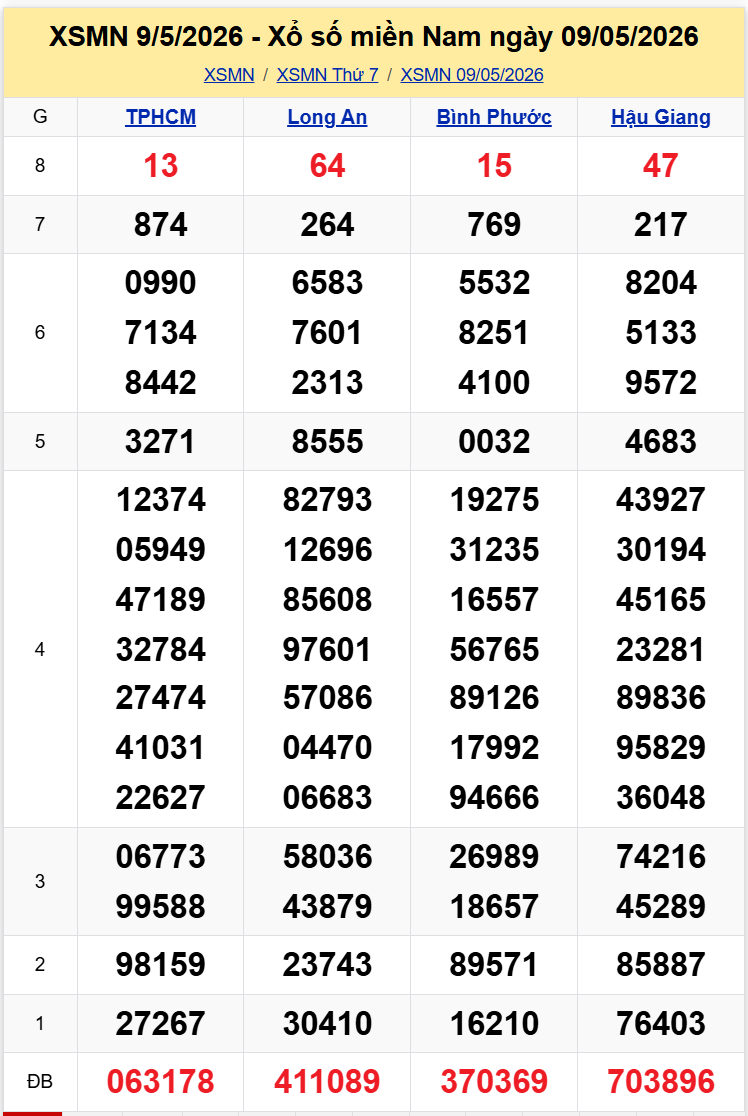 XSMN 9/5/2026 - Xổ số miền Nam ngày 09/05/2026

XSMN / XSMN Thứ 7 / XSMN 09/05/2026

| G | TPHCM | Long An | Bình Phước | Hậu Giang |
|---|---|---|---|---|
| 8 | 13 | 64 | 15 | 47 |
| 7 | 874 | 264 | 769 | 217 |
| 6 | 0990 7134 8442 | 6583 7601 2313 | 5532 8251 4100 | 8204 5133 9572 |
| 5 | 3271 | 8555 | 0032 | 4683 |
| 4 | 12374 05949 47189 32784 27474 41031 22627 | 82793 12696 85608 97601 57086 04470 06683 | 19275 31235 16557 56765 89126 17992 94666 | 43927 30194 45165 23281 89836 95829 36048 |
| 3 | 06773 99588 | 58036 43879 | 26989 18657 | 74216 45289 |
| 2 | 98159 | 23743 | 89571 | 85887 |
| 1 | 27267 | 30410 | 16210 | 76403 |
| ĐB | 063178 | 411089 | 370369 | 703896 |